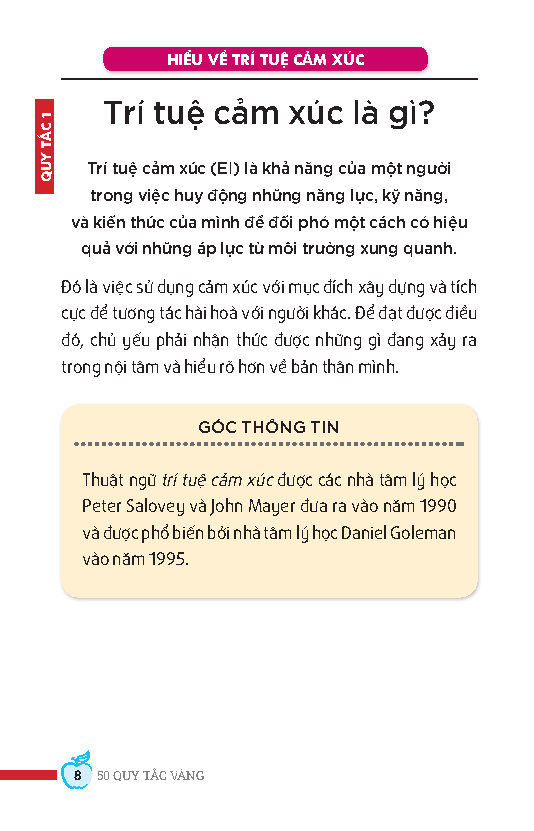 HIỂU VỀ TRÍ TUỆ CẢM XÚC

QUY TẮC 1

Trí tuệ cảm xúc là gì?

Trí tuệ cảm xúc (EI) là khả năng của một người trong việc huy động những năng lực, kỹ năng, và kiến thức của mình để đối phó một cách có hiệu quả với những áp lực từ môi trường xung quanh.

Đó là việc sử dụng cảm xúc với mục đích xây dựng và tích cực để tương tác hài hoà với người khác. Để đạt được điều đó, chủ yếu phải nhận thức được những gì đang xảy ra trong nội tâm và hiểu rõ hơn về bản thân mình.

GÓC THÔNG TIN

Thuật ngữ trí tuệ cảm xúc được các nhà tâm lý học Peter Salovey và John Mayer đưa ra vào năm 1990 và được phổ biến bởi nhà tâm lý học Daniel Goleman vào năm 1995.

8 50 QUY TẮC VÀNG